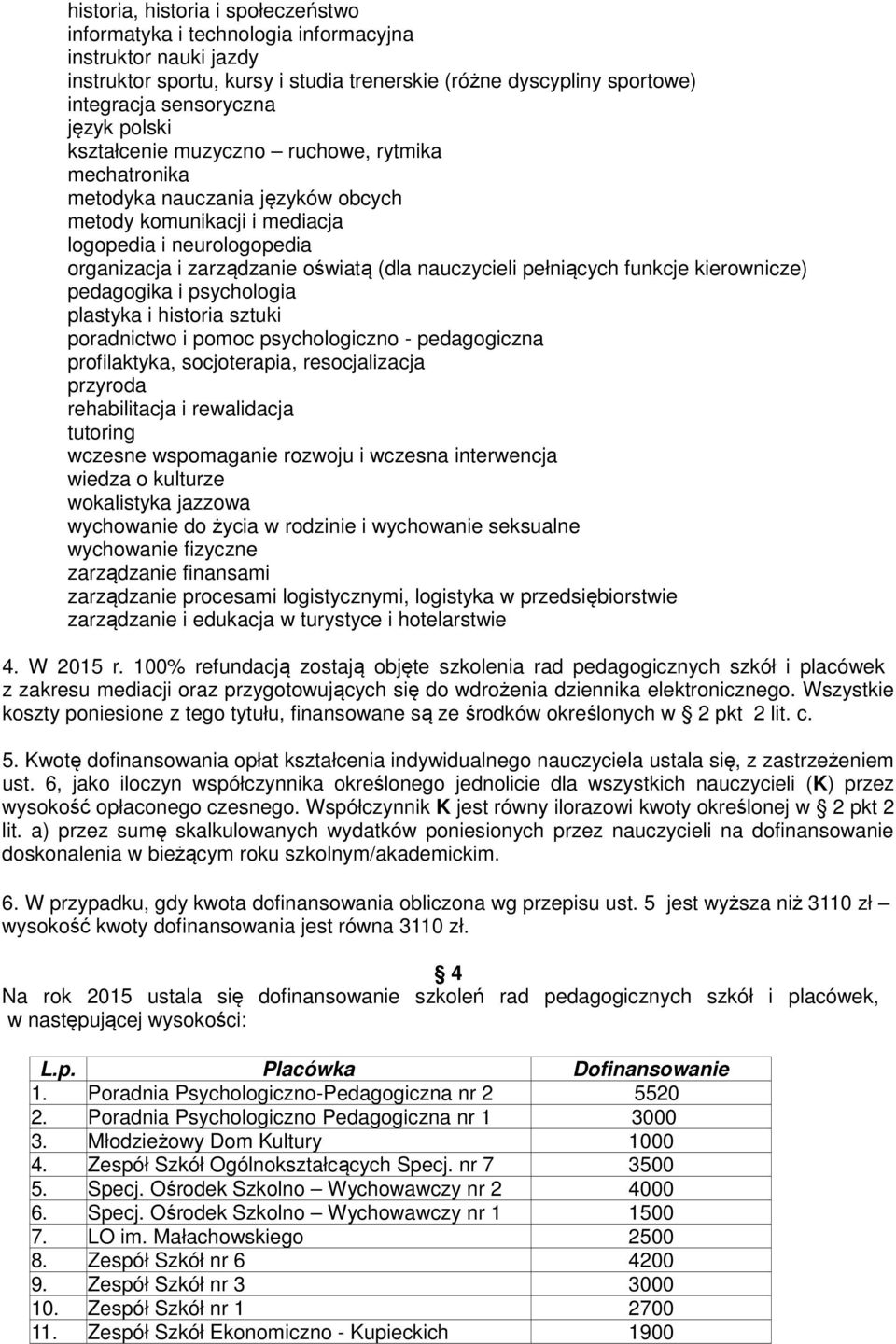 historia, historia i społeczeństwo
informatyka i technologia informacyjna
instruktor nauki jazdy
instruktor sportu, kursy i studia trenerskie (różne dyscypliny sportowe)
integracja sensoryczna
język polski
kształcenie muzyczno – ruchowe, rytmika
mechatronika
metodyka nauczania języków obcych
metody komunikacji i mediacja
logopedia i neurologopedia
organizacja i zarządzanie oświatą (dla nauczycieli pełniących funkcje kierownicze)
pedagogika i psychologia
plastyka i historia sztuki
poradnictwo i pomoc psychologiczno - pedagogiczna
profilaktyka, socjoterapia, resocjalizacja
przyroda
rehabilitacja i rewalidacja
tutoring
wczesne wspomaganie rozwoju i wczesna interwencja
wiedza o kulturze
wokalistyka jazzowa
wychowanie do życia w rodzinie i wychowanie seksualne
wychowanie fizyczne
zarządzanie finansami
zarządzanie procesami logistycznymi, logistyka w przedsiębiorstwie
zarządzanie i edukacja w turystyce i hotelarstwie

4. W 2015 r. 100% refundacją zostają objęte szkolenia rad pedagogicznych szkół i placówek z zakresu mediacji oraz przygotowujących się do wdrożenia dziennika elektronicznego. Wszystkie koszty poniesione z tego tytułu, finansowane są ze środków określonych w § 2 pkt 2 lit. c.

5. Kwotę dofinansowania opłat kształcenia indywidualnego nauczyciela ustala się, z zastrzeżeniem ust. 6, jako iloczyn współczynnika określonego jednolicie dla wszystkich nauczycieli (K) przez wysokość opłaconego czesnego. Współczynnik K jest równy ilorazowi kwoty określonej w § 2 pkt 2 lit. a) przez sumę skalkulowanych wydatków poniesionych przez nauczycieli na dofinansowanie doskonalenia w bieżącym roku szkolnym/akademickim.

6. W przypadku, gdy kwota dofinansowania obliczona wg przepisu ust. 5 jest wyższa niż 3110 zł – wysokość kwoty dofinansowania jest równa 3110 zł.

§ 4
Na rok 2015 ustala się dofinansowanie szkoleń rad pedagogicznych szkół i placówek, w następującej wysokości:

| L.p. | Placówka | Dofinansowanie |
|---|---|---|
| 1. | Poradnia Psychologiczno-Pedagogiczna nr 2 | 5520 |
| 2. | Poradnia Psychologiczno Pedagogiczna nr 1 | 3000 |
| 3. | Młodzieżowy Dom Kultury | 1000 |
| 4. | Zespół Szkół Ogólnokształcących Specj. nr 7 | 3500 |
| 5. | Specj. Ośrodek Szkolno – Wychowawczy nr 2 | 4000 |
| 6. | Specj. Ośrodek Szkolno – Wychowawczy nr 1 | 1500 |
| 7. | LO im. Małachowskiego | 2500 |
| 8. | Zespół Szkół nr 6 | 4200 |
| 9. | Zespół Szkół nr 3 | 3000 |
| 10. | Zespół Szkół nr 1 | 2700 |
| 11. | Zespół Szkół Ekonomiczno - Kupieckich | 1900 |